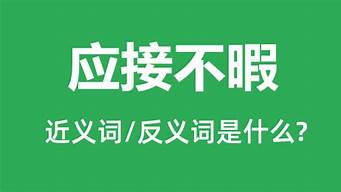 应接不暇

近义词/反义词是什么?